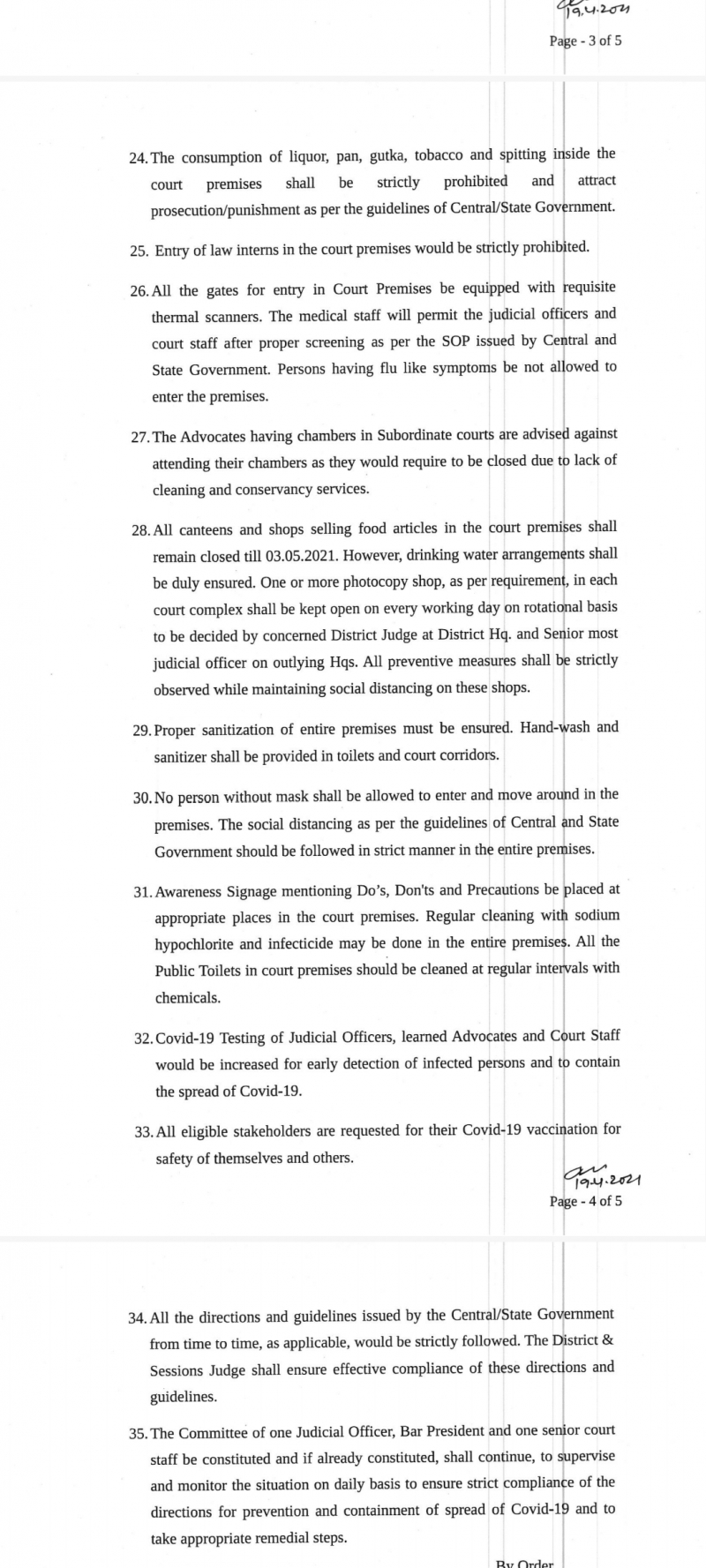 19.4.2021
Page - 3 of 5

24. The consumption of liquor, pan, gutka, tobacco and spitting inside the court premises shall be strictly prohibited and attract prosecution/punishment as per the guidelines of Central/State Government.

25. Entry of law interns in the court premises would be strictly prohibited.

26. All the gates for entry in Court Premises be equipped with requisite thermal scanners. The medical staff will permit the judicial officers and court staff after proper screening as per the SOP issued by Central and State Government. Persons having flu like symptoms be not allowed to enter the premises.

27. The Advocates having chambers in Subordinate courts are advised against attending their chambers as they would require to be closed due to lack of cleaning and conservancy services.

28. All canteens and shops selling food articles in the court premises shall remain closed till 03.05.2021. However, drinking water arrangements shall be duly ensured. One or more photocopy shop, as per requirement, in each court complex shall be kept open on every working day on rotational basis to be decided by concerned District Judge at District Hq. and Senior most judicial officer on outlying Hqs. All preventive measures shall be strictly observed while maintaining social distancing on these shops.

29. Proper sanitization of entire premises must be ensured. Hand-wash and sanitizer shall be provided in toilets and court corridors.

30. No person without mask shall be allowed to enter and move around in the premises. The social distancing as per the guidelines of Central and State Government should be followed in strict manner in the entire premises.

31. Awareness Signage mentioning Do's, Don'ts and Precautions be placed at appropriate places in the court premises. Regular cleaning with sodium hypochlorite and infecticide may be done in the entire premises. All the Public Toilets in court premises should be cleaned at regular intervals with chemicals.

32. Covid-19 Testing of Judicial Officers, learned Advocates and Court Staff would be increased for early detection of infected persons and to contain the spread of Covid-19.

33. All eligible stakeholders are requested for their Covid-19 vaccination for safety of themselves and others.

19.4.2021
Page - 4 of 5

34. All the directions and guidelines issued by the Central/State Government from time to time, as applicable, would be strictly followed. The District & Sessions Judge shall ensure effective compliance of these directions and guidelines.

35. The Committee of one Judicial Officer, Bar President and one senior court staff be constituted and if already constituted, shall continue, to supervise and monitor the situation on daily basis to ensure strict compliance of the directions for prevention and containment of spread of Covid-19 and to take appropriate remedial steps.

By Order